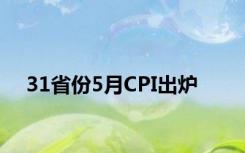 31省份5月CPI出炉